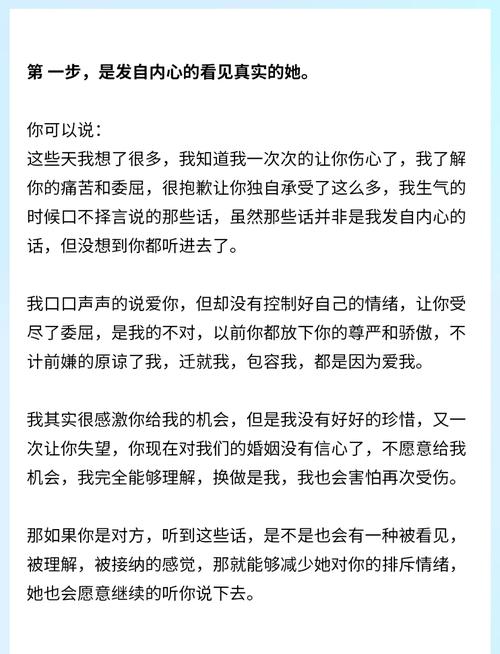 第 一步，是发自内心的看见真实的她。

你可以说：
这些天我想了很多，我知道我一次次的让你伤心了，我了解你的痛苦和委屈，很抱歉让你独自承受了这么多，我生气的时候口不择言说的那些话，虽然那些话并非是我发自内心的话，但没想到你都听进去了。

我口口声声的说爱你，但却没有控制好自己的情绪，让你受尽了委屈，是我的不对，以前你都放下你的尊严和骄傲，不计前嫌的原谅了我，迁就我，包容我，都是因为爱我。

我其实很感激你给我的机会，但是我没有好好的珍惜，又一次让你失望，你现在对我们的婚姻没有信心了，不愿意给我机会，我完全能够理解，换做是我，我也会害怕再次受伤。

那如果你是对方，听到这些话，是不是也会有一种被看见，被理解，被接纳的感觉，那就能够减少她对你的排斥情绪，她也会愿意继续的听你说下去。